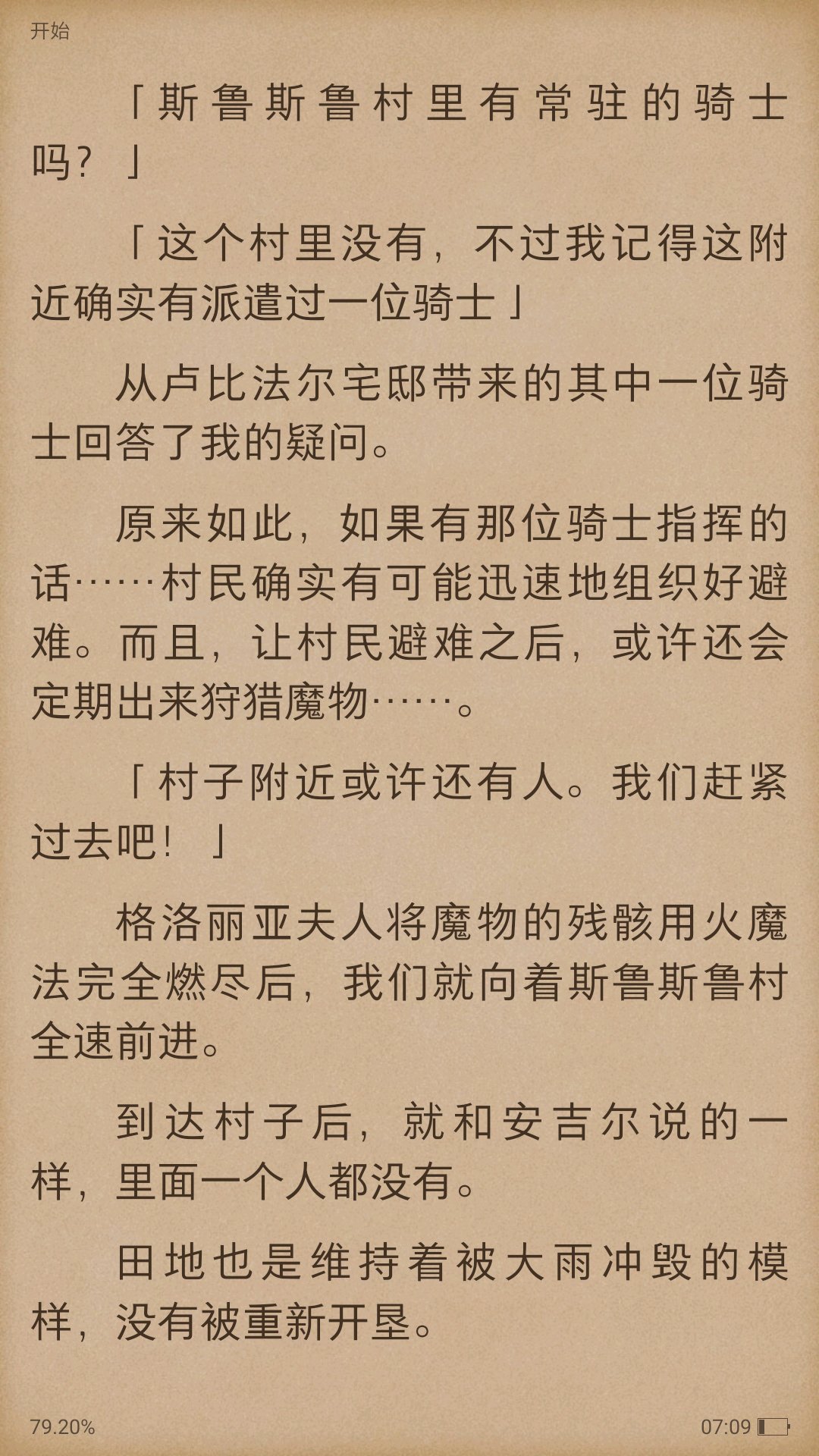 开始

「斯鲁斯鲁村里有常驻的骑士吗？」

「这个村里没有，不过我记得这附近确实有派遣过一位骑士」

从卢比法尔宅邸带来的其中一位骑士回答了我的疑问。

原来如此，如果有那位骑士指挥的话……村民确实有可能迅速地组织好避难。而且，让村民避难之后，或许还会定期出来狩猎魔物……。

「村子附近或许还有人。我们赶紧过去吧！」

格洛丽亚夫人将魔物的残骸用火魔法完全燃尽后，我们就向着斯鲁斯鲁村全速前进。

到达村子后，就和安吉尔说的一样，里面一个人都没有。

田地也是维持着被大雨冲毁的模样，没有被重新开垦。

79.20%

07:09